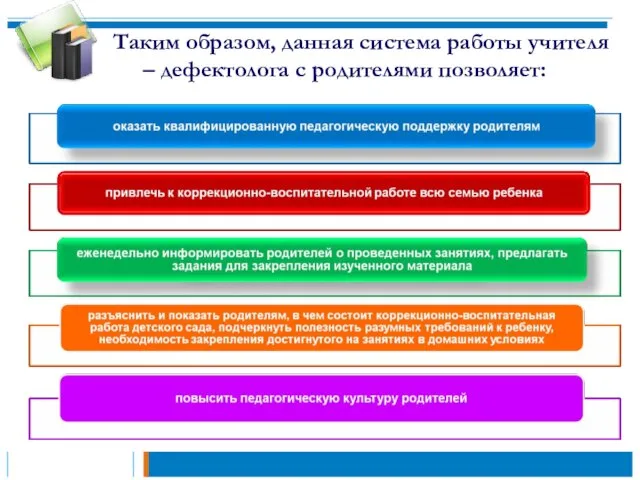 Таким образом, данная система работы учителя – дефектолога с родителями позволяет:

оказать квалифицированную педагогическую поддержку родителям

привлечь к коррекционно-воспитательной работе всю семью ребенка

еженедельно информировать родителей о проведенных занятиях, предлагать задания для закрепления изученного материала

разъяснить и показать родителям, в чем состоит коррекционно-воспитательная работа детского сада, подчеркнуть полезность разумных требований к ребенку, необходимость закрепления достигнутого на занятиях в домашних условиях

повысить педагогическую культуру родителей